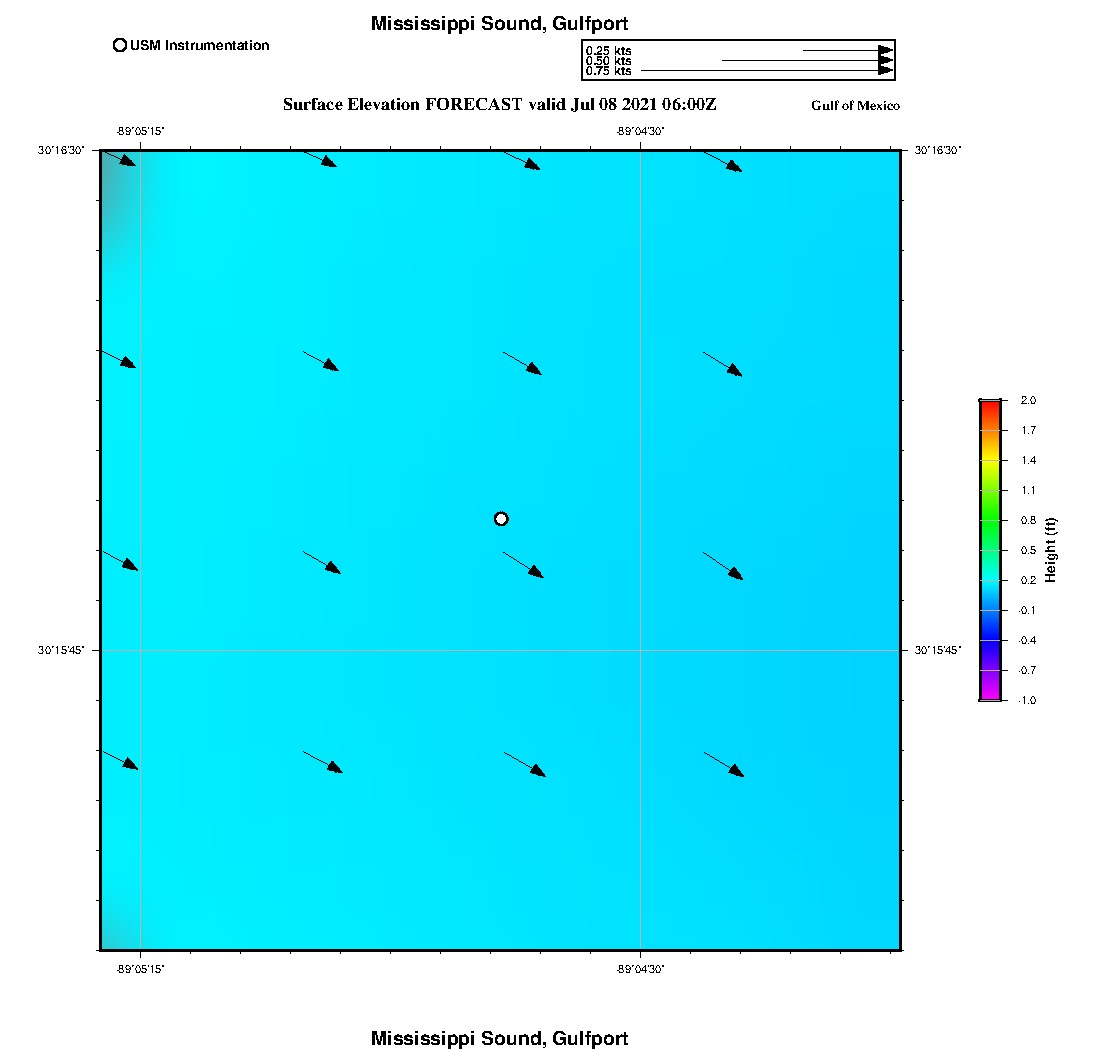 Mississippi Sound, Gulfport

USM Instrumentation

0.25 kts
0.50 kts
0.75 kts

Surface Elevation FORECAST valid Jul 08 2021 06:00Z

Gulf of Mexico

-89°05'15"
-89°04'30"

30°16'30"
30°16'30"

30°15'45"
30°15'45"

-89°05'15"
-89°04'30"

2.0
1.7
1.4
1.1
0.8
0.5
0.2
-0.1
-0.4
-0.7
-1.0

Height (ft)

Mississippi Sound, Gulfport